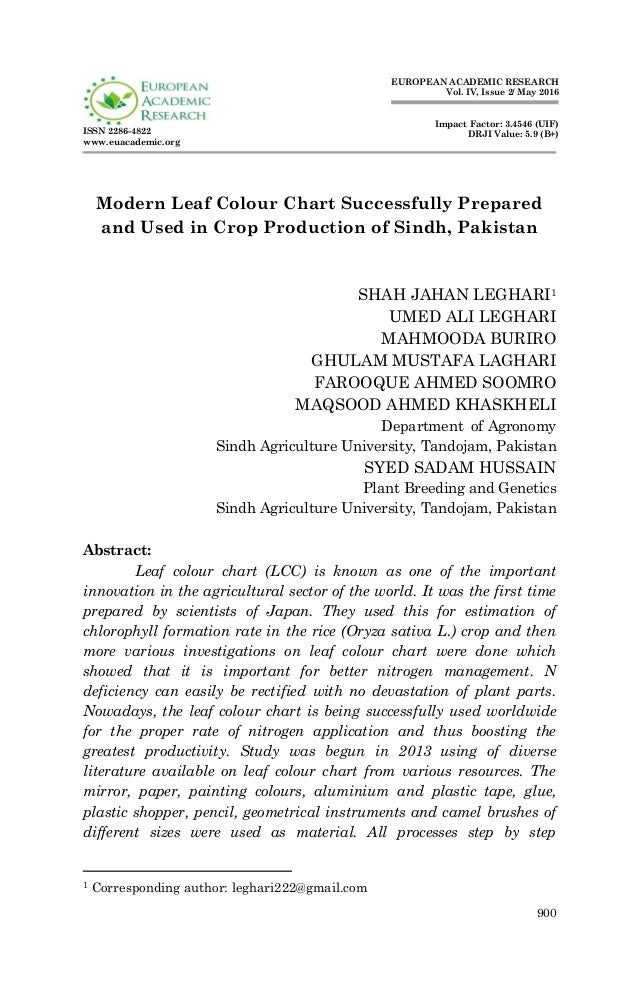 EUROPEAN ACADEMIC RESEARCH

ISSN 2286-4822
www.euacademic.org

EUROPEAN ACADEMIC RESEARCH
Vol. IV, Issue 2/ May 2016

Impact Factor: 3.4546 (UIF)
DRJI Value: 5.9 (B+)

Modern Leaf Colour Chart Successfully Prepared and Used in Crop Production of Sindh, Pakistan

SHAH JAHAN LEGHARI$^1$
UMED ALI LEGHARI
MAHMOODA BURIRO
GHULAM MUSTAFA LAGHARI
FAROOQUE AHMED SOOMRO
MAQSOOD AHMED KHASKHELI
Department of Agronomy
Sindh Agriculture University, Tandojam, Pakistan
SYED SADAM HUSSAIN
Plant Breeding and Genetics
Sindh Agriculture University, Tandojam, Pakistan

Abstract:

Leaf colour chart (LCC) is known as one of the important innovation in the agricultural sector of the world. It was the first time prepared by scientists of Japan. They used this for estimation of chlorophyll formation rate in the rice (Oryza sativa L.) crop and then more various investigations on leaf colour chart were done which showed that it is important for better nitrogen management. N deficiency can easily be rectified with no devastation of plant parts. Nowadays, the leaf colour chart is being successfully used worldwide for the proper rate of nitrogen application and thus boosting the greatest productivity. Study was begun in 2013 using of diverse literature available on leaf colour chart from various resources. The mirror, paper, painting colours, aluminium and plastic tape, glue, plastic shopper, pencil, geometrical instruments and camel brushes of different sizes were used as material. All processes step by step

$^1$ Corresponding author: leghari222@gmail.com

900